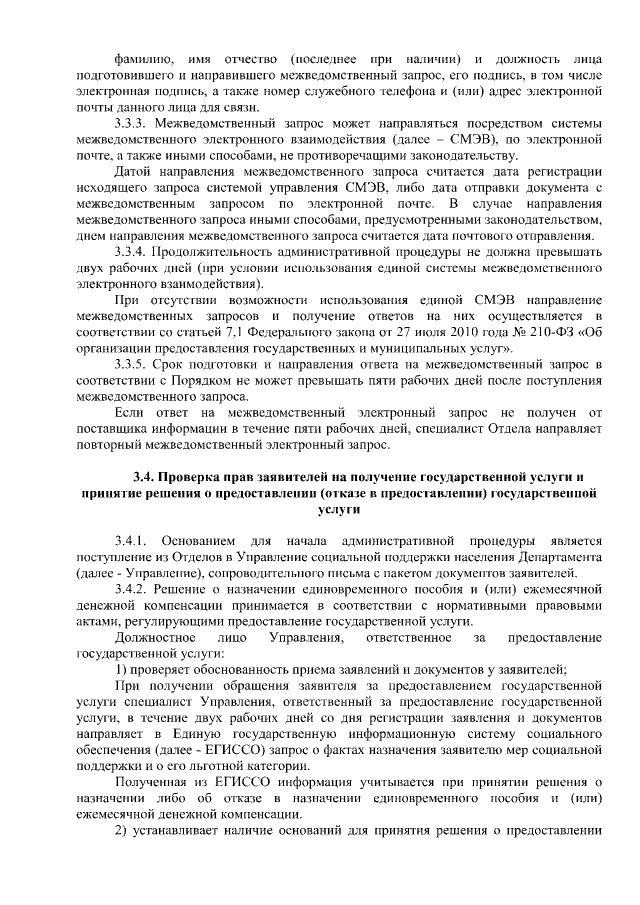 фамилию, имя отчество (последнее при наличии) и должность лица подготовившего и направившего межведомственный запрос, его подпись, в том числе электронная подпись, а также номер служебного телефона и (или) адрес электронной почты данного лица для связи.

3.3.3. Межведомственный запрос может направляться посредством системы межведомственного электронного взаимодействия (далее – СМЭВ), по электронной почте, а также иными способами, не противоречащими законодательству.

Датой направления межведомственного запроса считается дата регистрации исходящего запроса системой управления СМЭВ, либо дата отправки документа с межведомственным запросом по электронной почте. В случае направления межведомственного запроса иными способами, предусмотренными законодательством, днем направления межведомственного запроса считается дата почтового отправления.

3.3.4. Продолжительность административной процедуры не должна превышать двух рабочих дней (при условии использования единой системы межведомственного электронного взаимодействия).

При отсутствии возможности использования единой СМЭВ направление межведомственных запросов и получение ответов на них осуществляется в соответствии со статьей 7,1 Федерального закона от 27 июля 2010 года № 210-ФЗ «Об организации предоставления государственных и муниципальных услуг».

3.3.5. Срок подготовки и направления ответа на межведомственный запрос в соответствии с Порядком не может превышать пяти рабочих дней после поступления межведомственного запроса.

Если ответ на межведомственный электронный запрос не получен от поставщика информации в течение пяти рабочих дней, специалист Отдела направляет повторный межведомственный электронный запрос.

3.4. Проверка прав заявителей на получение государственной услуги и принятие решения о предоставлении (отказе в предоставлении) государственной услуги

3.4.1. Основанием для начала административной процедуры является поступление из Отделов в Управление социальной поддержки населения Департамента (далее - Управление), сопроводительного письма с пакетом документов заявителей.

3.4.2. Решение о назначении единовременного пособия и (или) ежемесячной денежной компенсации принимается в соответствии с нормативными правовыми актами, регулирующими предоставление государственной услуги.

Должностное лицо Управления, ответственное за предоставление государственной услуги:

1) проверяет обоснованность приема заявлений и документов у заявителей;

При получении обращения заявителя за предоставлением государственной услуги специалист Управления, ответственный за предоставление государственной услуги, в течение двух рабочих дней со дня регистрации заявления и документов направляет в Единую государственную информационную систему социального обеспечения (далее - ЕГИССО) запрос о фактах назначения заявителю мер социальной поддержки и о его льготной категории.

Полученная из ЕГИССО информация учитывается при принятии решения о назначении либо об отказе в назначении единовременного пособия и (или) ежемесячной денежной компенсации.

2) устанавливает наличие оснований для принятия решения о предоставлении